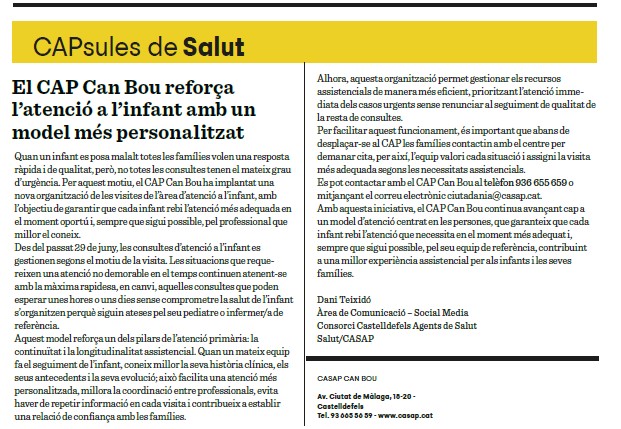 CAPsules de Salut

El CAP Can Bou reforça l'atenció a l'infant amb un model més personalitzat

Quan un infant es posa malalt totes les famílies volen una resposta ràpida i de qualitat, però, no totes les consultes tenen el mateix grau d'urgència. Per aquest motiu, el CAP Can Bou ha implantat una nova organització de les visites de l'àrea d'atenció a l'infant, amb l'objectiu de garantir que cada infant rebi l'atenció més adequada en el moment oportú i, sempre que sigui possible, pel professional que millor el coneix.
Des del passat 29 de juny, les consultes d'atenció a l'infant es gestionen segons el motiu de la visita. Les situacions que requereixen una atenció no demorable en el temps continuen atenent-se amb la màxima rapidesa, en canvi, aquelles consultes que poden esperar unes hores o uns dies sense comprometre la salut de l'infant s'organitzen perquè siguin ateses pel seu pediatre o infermer/a de referència.
Aquest model reforça un dels pilars de l'atenció primària: la continuïtat i la longitudinalitat assistencial. Quan un mateix equip fa el seguiment de l'infant, coneix millor la seva història clínica, els seus antecedents i la seva evolució; això facilita una atenció més personalitzada, millora la coordinació entre professionals, evita haver de repetir informació en cada visita i contribueix a establir una relació de confiança amb les famílies.

Alhora, aquesta organització permet gestionar els recursos assistencials de manera més eficient, prioritzant l'atenció immediata dels casos urgents sense renunciar al seguiment de qualitat de la resta de consultes.
Per facilitar aquest funcionament, és important que abans de desplaçar-se al CAP les famílies contactin amb el centre per demanar cita, per així, l'equip valori cada situació i assigni la visita més adequada segons les necessitats assistencials.
Es pot contactar amb el CAP Can Bou al telèfon 936 655 659 o mitjançant el correu electrònic ciutadania@casap.cat.
Amb aquesta iniciativa, el CAP Can Bou continua avançant cap a un model d'atenció centrat en les persones, que garanteix que cada infant rebi l'atenció que necessita en el moment més adequat i, sempre que sigui possible, pel seu equip de referència, contribuint a una millor experiència assistencial per als infants i les seves famílies.

Dani Teixidó
Àrea de Comunicació – Social Media
Consorci Castelldefels Agents de Salut
Salut/CASAP

CASAP CAN BOU

Av. Ciutat de Màlaga, 18-20 - Castelldefels
Tel. 93 665 56 59 - www.casap.cat